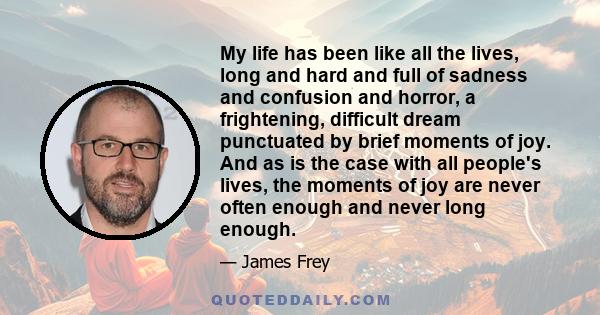 My life has been like all the lives, long and hard and full of sadness and confusion and horror, a frightening, difficult dream punctuated by brief moments of joy. And as is the case with all people's lives, the moments of joy are never often enough and never long enough.

— James Frey

QUOTEDDAILY.COM